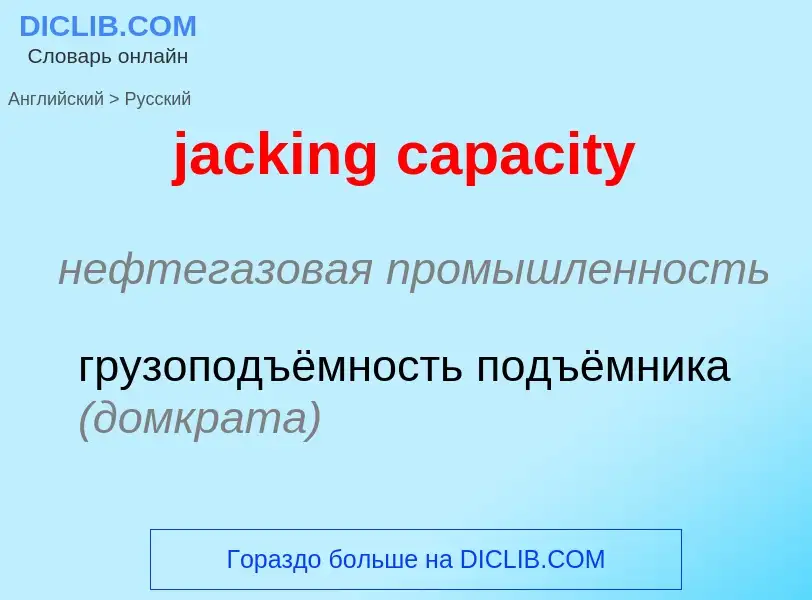 DICLIB.COM
Словарь онлайн

Английский > Русский

jacking capacity

нефтегазовая промышленность

грузоподъёмность подъёмника (домкрата)

Гораздо больше на DICLIB.COM